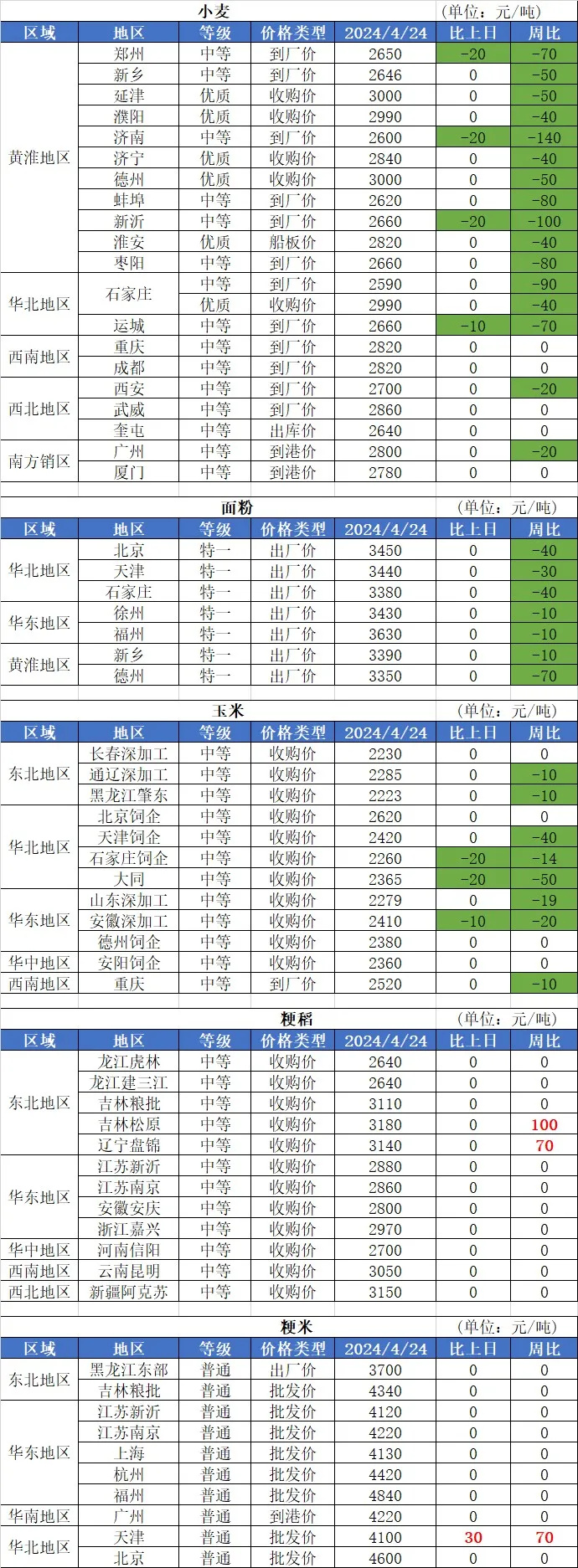 小麦 (单位：元/吨)

| 区域 | 地区 | 等级 | 价格类型 | 2024/4/24 | 比上日 | 周比 |
|---|---|---|---|---|---|---|
| 黄淮地区 | 郑州 | 中等 | 到厂价 | 2650 | -20 | -70 |
| | 新乡 | 中等 | 到厂价 | 2646 | 0 | -50 |
| | 延津 | 优质 | 收购价 | 3000 | 0 | -50 |
| | 濮阳 | 优质 | 收购价 | 2990 | 0 | -40 |
| | 济南 | 中等 | 到厂价 | 2600 | -20 | -140 |
| | 济宁 | 优质 | 收购价 | 2840 | 0 | -40 |
| | 德州 | 优质 | 收购价 | 3000 | 0 | -50 |
| | 蚌埠 | 中等 | 到厂价 | 2620 | 0 | -80 |
| | 新沂 | 中等 | 到厂价 | 2660 | -20 | -100 |
| | 淮安 | 优质 | 船板价 | 2820 | 0 | -40 |
| | 枣阳 | 中等 | 到厂价 | 2660 | 0 | -80 |
| 华北地区 | 石家庄 | 中等 | 到厂价 | 2590 | 0 | -90 |
| | | 优质 | 收购价 | 2990 | 0 | -40 |
| | 运城 | 中等 | 到厂价 | 2660 | -10 | -70 |
| 西南地区 | 重庆 | 中等 | 到厂价 | 2820 | 0 | 0 |
| | 成都 | 中等 | 到厂价 | 2820 | 0 | 0 |
| 西北地区 | 西安 | 中等 | 到厂价 | 2700 | 0 | -20 |
| | 武威 | 中等 | 到厂价 | 2860 | 0 | 0 |
| | 奎屯 | 中等 | 出库价 | 2640 | 0 | 0 |
| 南方销区 | 广州 | 中等 | 到港价 | 2800 | 0 | -20 |
| | 厦门 | 中等 | 到港价 | 2780 | 0 | 0 |

面粉 (单位：元/吨)

| 区域 | 地区 | 等级 | 价格类型 | 2024/4/24 | 比上日 | 周比 |
|---|---|---|---|---|---|---|
| 华北地区 | 北京 | 特一 | 出厂价 | 3450 | 0 | -40 |
| | 天津 | 特一 | 出厂价 | 3440 | 0 | -30 |
| | 石家庄 | 特一 | 出厂价 | 3380 | 0 | -40 |
| 华东地区 | 徐州 | 特一 | 出厂价 | 3430 | 0 | -10 |
| | 福州 | 特一 | 出厂价 | 3630 | 0 | -10 |
| 黄淮地区 | 新乡 | 特一 | 出厂价 | 3390 | 0 | -10 |
| | 德州 | 特一 | 出厂价 | 3350 | 0 | -70 |

玉米 (单位：元/吨)

| 区域 | 地区 | 等级 | 价格类型 | 2024/4/24 | 比上日 | 周比 |
|---|---|---|---|---|---|---|
| 东北地区 | 长春深加工 | 中等 | 收购价 | 2230 | 0 | 0 |
| | 通辽深加工 | 中等 | 收购价 | 2285 | 0 | -10 |
| | 黑龙江肇东 | 中等 | 收购价 | 2223 | 0 | -10 |
| 华北地区 | 北京饲企 | 中等 | 收购价 | 2620 | 0 | 0 |
| | 天津饲企 | 中等 | 收购价 | 2420 | 0 | -40 |
| | 石家庄饲企 | 中等 | 收购价 | 2260 | -20 | -14 |
| | 大同 | 中等 | 收购价 | 2365 | -20 | -50 |
| 华东地区 | 山东深加工 | 中等 | 收购价 | 2279 | 0 | -19 |
| | 安徽深加工 | 中等 | 收购价 | 2410 | -10 | -20 |
| | 德州饲企 | 中等 | 收购价 | 2380 | 0 | 0 |
| 华中地区 | 安阳饲企 | 中等 | 收购价 | 2360 | 0 | 0 |
| 西南地区 | 重庆 | 中等 | 到厂价 | 2520 | 0 | -10 |

粳稻 (单位：元/吨)

| 区域 | 地区 | 等级 | 价格类型 | 2024/4/24 | 比上日 | 周比 |
|---|---|---|---|---|---|---|
| 东北地区 | 龙江虎林 | 中等 | 收购价 | 2640 | 0 | 0 |
| | 龙江建三江 | 中等 | 收购价 | 2640 | 0 | 0 |
| | 吉林粮批 | 中等 | 收购价 | 3110 | 0 | 0 |
| | 吉林松原 | 中等 | 收购价 | 3180 | 0 | 100 |
| | 辽宁盘锦 | 中等 | 收购价 | 3140 | 0 | 70 |
| 华东地区 | 江苏新沂 | 中等 | 收购价 | 2880 | 0 | 0 |
| | 江苏南京 | 中等 | 收购价 | 2860 | 0 | 0 |
| | 安徽安庆 | 中等 | 收购价 | 2800 | 0 | 0 |
| | 浙江嘉兴 | 中等 | 收购价 | 2970 | 0 | 0 |
| 华中地区 | 河南信阳 | 中等 | 收购价 | 2700 | 0 | 0 |
| 西南地区 | 云南昆明 | 中等 | 收购价 | 3050 | 0 | 0 |
| 西北地区 | 新疆阿克苏 | 中等 | 收购价 | 3150 | 0 | 0 |

粳米 (单位：元/吨)

| 区域 | 地区 | 等级 | 价格类型 | 2024/4/24 | 比上日 | 周比 |
|---|---|---|---|---|---|---|
| 东北地区 | 黑龙江东部 | 普通 | 出厂价 | 3700 | 0 | 0 |
| | 吉林粮批 | 普通 | 批发价 | 4340 | 0 | 0 |
| 华东地区 | 江苏新沂 | 普通 | 批发价 | 4120 | 0 | 0 |
| | 江苏南京 | 普通 | 批发价 | 4220 | 0 | 0 |
| | 上海 | 普通 | 批发价 | 4130 | 0 | 0 |
| | 杭州 | 普通 | 批发价 | 4420 | 0 | 0 |
| | 福州 | 普通 | 批发价 | 4840 | 0 | 0 |
| 华南地区 | 广州 | 普通 | 到港价 | 4220 | 0 | 0 |
| 华北地区 | 天津 | 普通 | 批发价 | 4100 | 30 | 70 |
| | 北京 | 普通 | 批发价 | 4600 | 0 | 0 |